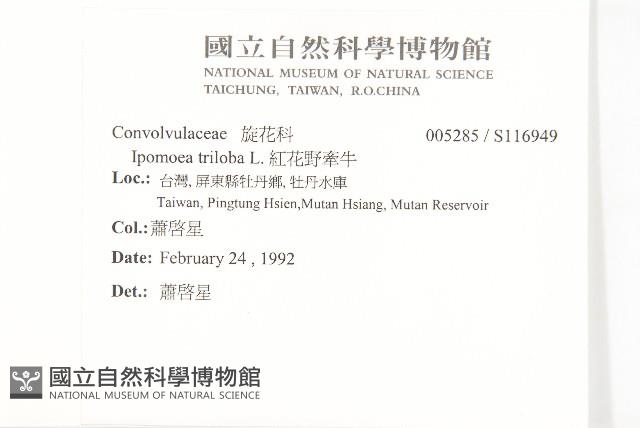 國立自然科學博物館
NATIONAL MUSEUM OF NATURAL SCIENCE
TAICHUNG, TAIWAN, R.O.CHINA

Convolvulaceae 旋花科 005285 / S116949

Ipomoea triloba L. 紅花野牽牛

Loc.: 台灣, 屏東縣牡丹鄉, 牡丹水庫
Taiwan, Pingtung Hsien,Mutan Hsiang, Mutan Reservoir

Col.: 蕭啓星

Date: February 24 , 1992

Det.: 蕭啓星

國立自然科學博物館
NATIONAL MUSEUM OF NATURAL SCIENCE